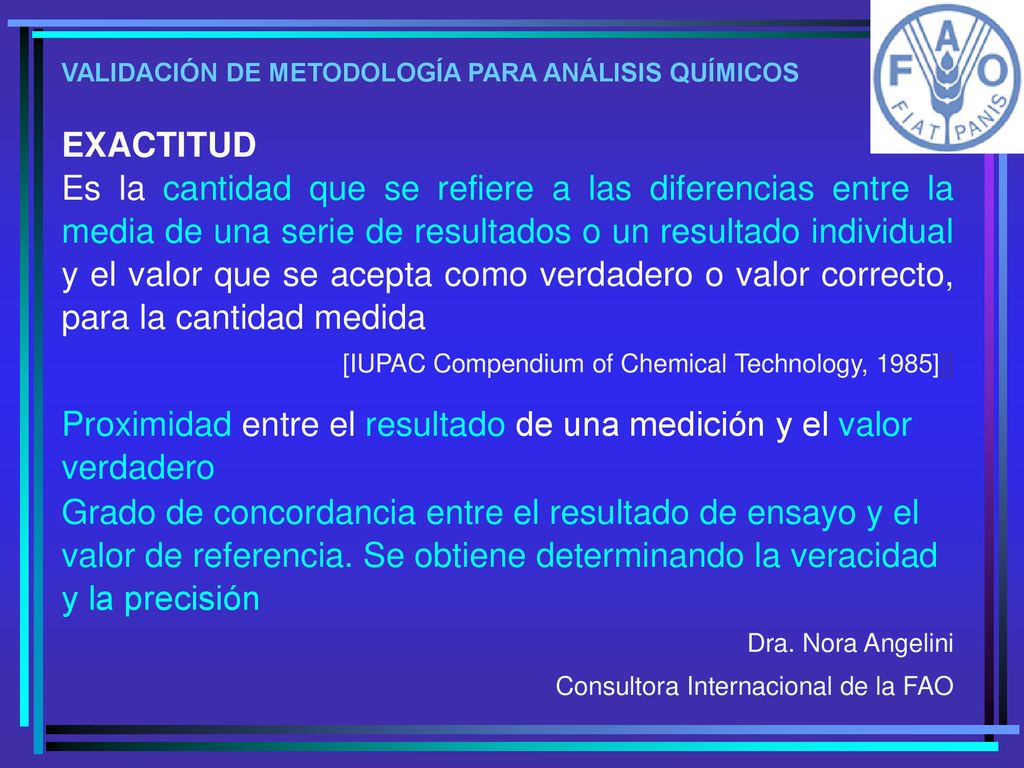 VALIDACIÓN DE METODOLOGÍA PARA ANÁLISIS QUÍMICOS

F A O
FIAT PANIS

EXACTITUD

Es la cantidad que se refiere a las diferencias entre la media de una serie de resultados o un resultado individual y el valor que se acepta como verdadero o valor correcto, para la cantidad medida

[IUPAC Compendium of Chemical Technology, 1985]

Proximidad entre el resultado de una medición y el valor verdadero

Grado de concordancia entre el resultado de ensayo y el valor de referencia. Se obtiene determinando la veracidad y la precisión

Dra. Nora Angelini

Consultora Internacional de la FAO